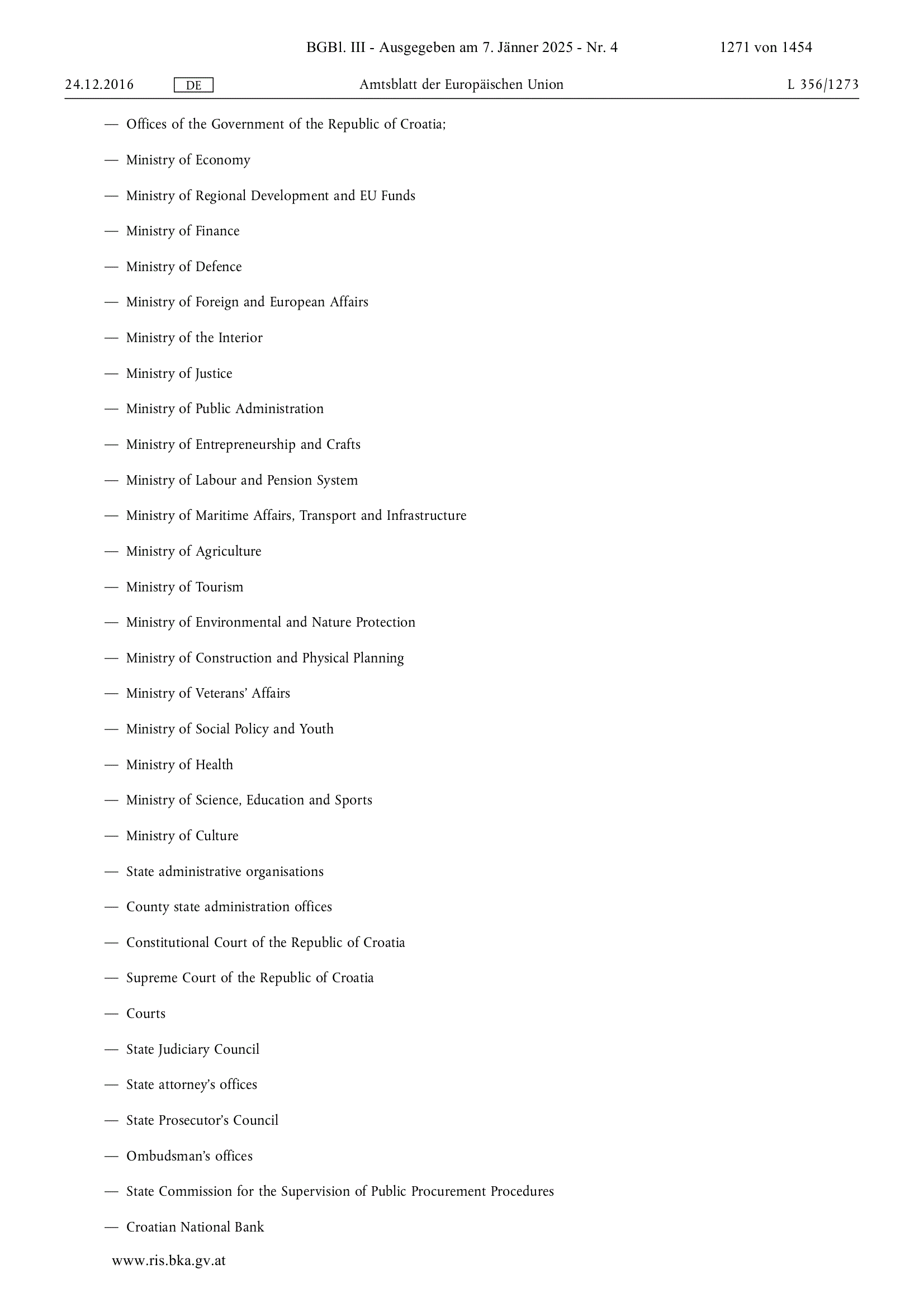 BGBl. III - Ausgegeben am 7. Jänner 2025 - Nr. 4 1271 von 1454

24.12.2016 DE Amtsblatt der Europäischen Union L 356/1273

— Offices of the Government of the Republic of Croatia;

— Ministry of Economy

— Ministry of Regional Development and EU Funds

— Ministry of Finance

— Ministry of Defence

— Ministry of Foreign and European Affairs

— Ministry of the Interior

— Ministry of Justice

— Ministry of Public Administration

— Ministry of Entrepreneurship and Crafts

— Ministry of Labour and Pension System

— Ministry of Maritime Affairs, Transport and Infrastructure

— Ministry of Agriculture

— Ministry of Tourism

— Ministry of Environmental and Nature Protection

— Ministry of Construction and Physical Planning

— Ministry of Veterans' Affairs

— Ministry of Social Policy and Youth

— Ministry of Health

— Ministry of Science, Education and Sports

— Ministry of Culture

— State administrative organisations

— County state administration offices

— Constitutional Court of the Republic of Croatia

— Supreme Court of the Republic of Croatia

— Courts

— State Judiciary Council

— State attorney's offices

— State Prosecutor's Council

— Ombudsman's offices

— State Commission for the Supervision of Public Procurement Procedures

— Croatian National Bank

www.ris.bka.gv.at